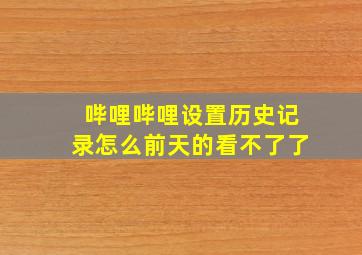 哔哩哔哩设置历史记录怎么前天的看不了了